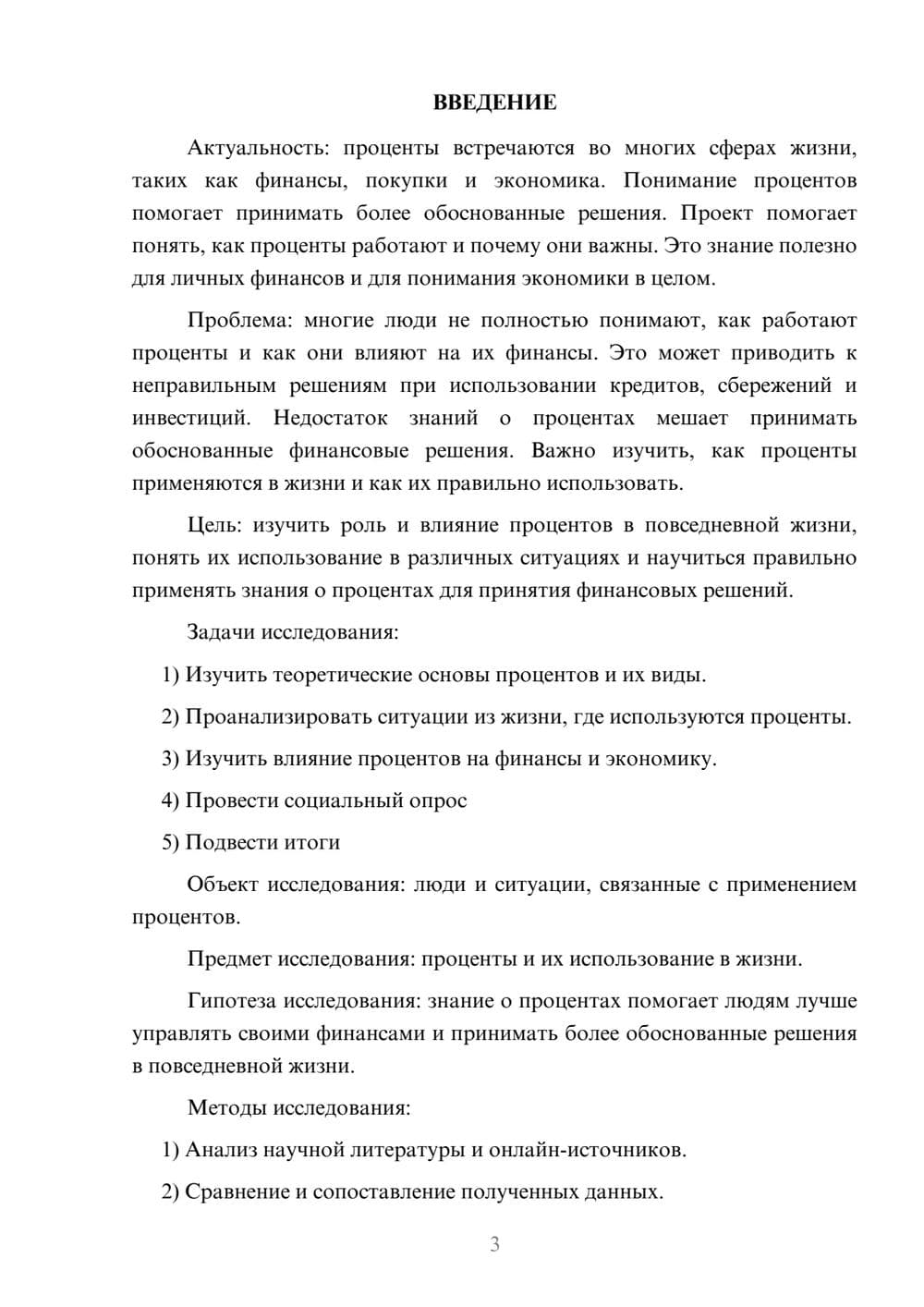 ВВЕДЕНИЕ

Актуальность: проценты встречаются во многих сферах жизни, таких как финансы, покупки и экономика. Понимание процентов помогает принимать более обоснованные решения. Проект помогает понять, как проценты работают и почему они важны. Это знание полезно для личных финансов и для понимания экономики в целом.

Проблема: многие люди не полностью понимают, как работают проценты и как они влияют на их финансы. Это может приводить к неправильным решениям при использовании кредитов, сбережений и инвестиций. Недостаток знаний о процентах мешает принимать обоснованные финансовые решения. Важно изучить, как проценты применяются в жизни и как их правильно использовать.

Цель: изучить роль и влияние процентов в повседневной жизни, понять их использование в различных ситуациях и научиться правильно применять знания о процентах для принятия финансовых решений.

Задачи исследования:

1) Изучить теоретические основы процентов и их виды.

2) Проанализировать ситуации из жизни, где используются проценты.

3) Изучить влияние процентов на финансы и экономику.

4) Провести социальный опрос

5) Подвести итоги

Объект исследования: люди и ситуации, связанные с применением процентов.

Предмет исследования: проценты и их использование в жизни.

Гипотеза исследования: знание о процентах помогает людям лучше управлять своими финансами и принимать более обоснованные решения в повседневной жизни.

Методы исследования:

1) Анализ научной литературы и онлайн-источников.

2) Сравнение и сопоставление полученных данных.

3